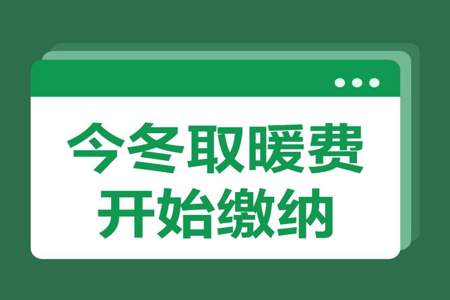 今冬取暖费
开始缴纳